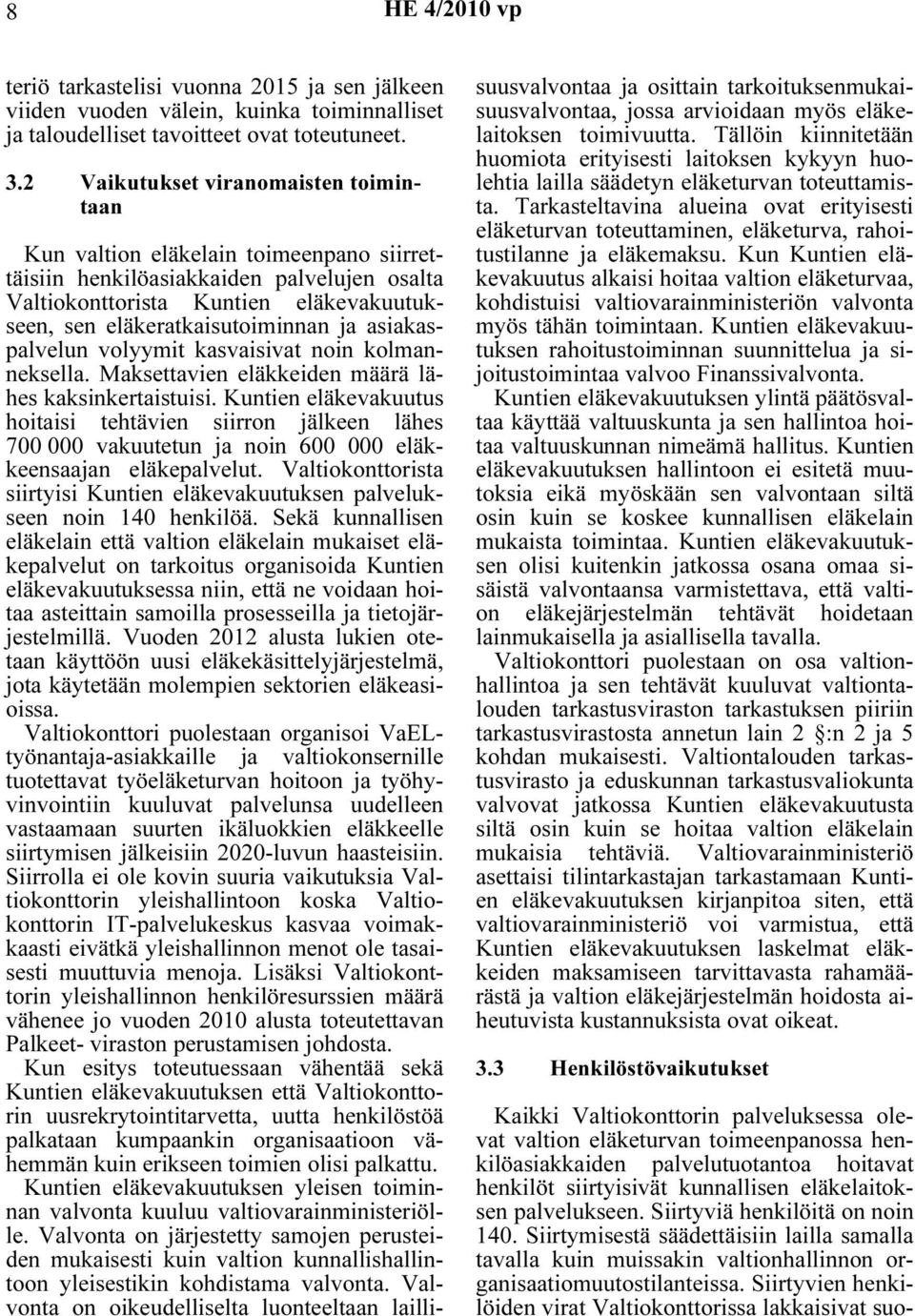 8 HE 4/2010 vp

teriö tarkastelisi vuonna 2015 ja sen jälkeen viiden vuoden välein, kuinka toiminnalliset ja taloudelliset tavoitteet ovat toteutuneet.

3.2 Vaikutukset viranomaisten toimintaan

Kun valtion eläkelain toimeenpano siirrettäisiin henkilöasiakkaiden palvelujen osalta Valtiokonttorista Kuntien eläkevakuutukseen, sen eläkeratkaisutoiminnan ja asiakaspalvelun volyymit kasvaisivat noin kolmanneksella. Maksettavien eläkkeiden määrä lähes kaksinkertaistuisi. Kuntien eläkevakuutus hoitaisi tehtävien siirron jälkeen lähes 700 000 vakuutetun ja noin 600 000 eläkkeensaajan eläkepalvelut. Valtiokonttorista siirtyisi Kuntien eläkevakuutuksen palvelukseen noin 140 henkilöä. Sekä kunnallisen eläkelain että valtion eläkelain mukaiset eläkepalvelut on tarkoitus organisoida Kuntien eläkevakuutuksessa niin, että ne voidaan hoitaa asteittain samoilla prosesseilla ja tietojärjestelmillä. Vuoden 2012 alusta lukien otetaan käyttöön uusi eläkekäsittelyjärjestelmä, jota käytetään molempien sektorien eläkeasioissa.

Valtiokonttori puolestaan organisoi VaEL-työnantaja-asiakkaille ja valtiokonsernille tuotettavat työeläketurvan hoitoon ja työhyvinvointiin kuuluvat palvelunsa uudelleen vastaamaan suurten ikäluokkien eläkkeelle siirtymisen jälkeisiin 2020-luvun haasteisiin. Siirrolla ei ole kovin suuria vaikutuksia Valtiokonttorin yleishallintoon koska Valtiokonttorin IT-palvelukeskus kasvaa voimakkaasti eivätkä yleishallinnon menot ole tasaisesti muuttuvia menoja. Lisäksi Valtiokonttorin yleishallinnon henkilöresurssien määrä vähenee jo vuoden 2010 alusta toteutettavan Palkeet- viraston perustamisen johdosta.

Kun esitys toteutuessaan vähentää sekä Kuntien eläkevakuutuksen että Valtiokonttorin uusrekrytointitarvetta, uutta henkilöstöä palkataan kumpaankin organisaatioon vähemmän kuin erikseen toimien olisi palkattu.

Kuntien eläkevakuutuksen yleisen toiminnan valvonta kuuluu valtiovarainministeriölle. Valvonta on järjestetty samojen perusteiden mukaisesti kuin valtion kunnallishallintoon yleisestikin kohdistama valvonta. Valvonta on oikeudelliselta luonteeltaan laillisuusvalvontaa ja osittain tarkoituksenmukaisuusvalvontaa, jossa arvioidaan myös eläkelaitoksen toimivuutta. Tällöin kiinnitetään huomiota erityisesti laitoksen kykyyn huolehtia lailla säädetyn eläketurvan toteuttamista. Tarkasteltavina alueina ovat erityisesti eläketurvan toteuttaminen, eläketurva, rahoitustilanne ja eläkemaksu. Kun Kuntien eläkevakuutus alkaisi hoitaa valtion eläketurvaa, kohdistuisi valtiovarainministeriön valvonta myös tähän toimintaan. Kuntien eläkevakuutuksen rahoitustoiminnan suunnittelua ja sijoitustoimintaa valvoo Finanssivalvonta.

Kuntien eläkevakuutuksen ylintä päätösvaltaa käyttää valtuuskunta ja sen hallintoa hoitaa valtuuskunnan nimeämä hallitus. Kuntien eläkevakuutuksen hallintoon ei esitetä muutoksia eikä myöskään sen valvontaan siltä osin kuin se koskee kunnallisen eläkelain mukaista toimintaa. Kuntien eläkevakuutuksen olisi kuitenkin jatkossa osana omaa sisäistä valvontaansa varmistettava, että valtion eläkejärjestelmän tehtävät hoidetaan lainmukaisella ja asiallisella tavalla.

Valtiokonttori puolestaan on osa valtionhallintoa ja sen tehtävät kuuluvat valtiontalouden tarkastusviraston tarkastuksen piiriin tarkastusvirastosta annetun lain 2 §:n 2 ja 5 kohdan mukaisesti. Valtiontalouden tarkastusvirasto ja eduskunnan tarkastusvaliokunta valvovat jatkossa Kuntien eläkevakuutusta siltä osin kuin se hoitaa valtion eläkelain mukaisia tehtäviä. Valtiovarainministeriö asettaisi tilintarkastajan tarkastamaan Kuntien eläkevakuutuksen kirjanpitoa siten, että valtiovarainministeriö voi varmistua, että Kuntien eläkevakuutuksen laskelmat eläkkeiden maksamiseen tarvittavasta rahamäärästä ja valtion eläkejärjestelmän hoidosta aiheutuvista kustannuksista ovat oikeat.

3.3 Henkilöstövaikutukset

Kaikki Valtiokonttorin palveluksessa olevat valtion eläketurvan toimeenpanossa henkilöasiakkaiden palvelutuotantoa hoitavat henkilöt siirtyisivät kunnallisen eläkelaitoksen palvelukseen. Siirtyviä henkilöitä on noin 140. Siirtymisestä säädettäisiin lailla samalla tavalla kuin muissakin valtionhallinnon organisaatiomuutostilanteissa. Siirtyvien henkilöiden virat Valtiokonttorissa lakkaisivat suo-